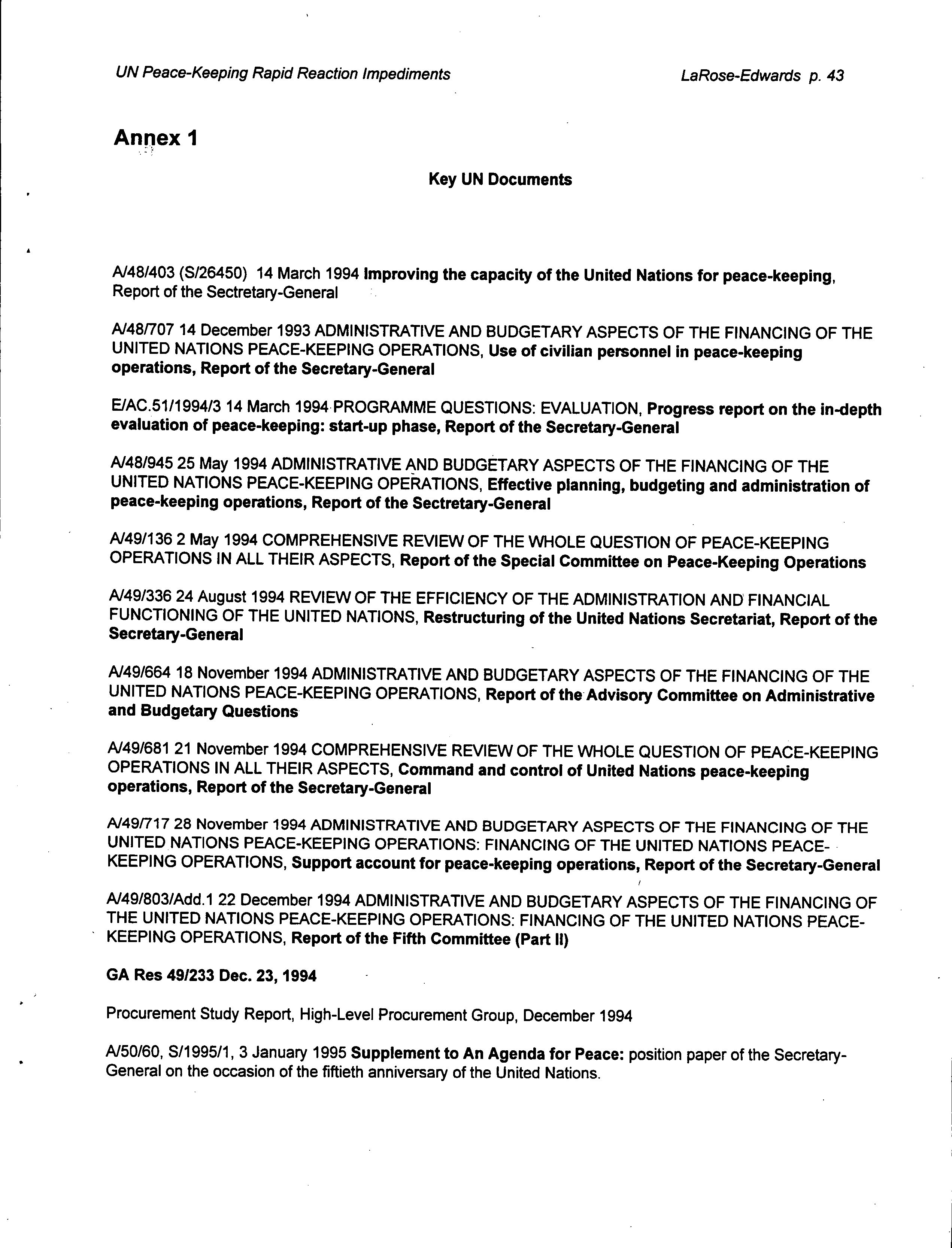 UN Peace-Keeping Rapid Reaction Impediments

LaRose-Edwards p. 43

Annex 1

Key UN Documents

A/48/403 (S/26450) 14 March 1994 Improving the capacity of the United Nations for peace-keeping, Report of the Sectretary-General

A/48/707 14 December 1993 ADMINISTRATIVE AND BUDGETARY ASPECTS OF THE FINANCING OF THE UNITED NATIONS PEACE-KEEPING OPERATIONS, Use of civilian personnel in peace-keeping operations, Report of the Secretary-General

E/AC.51/1994/3 14 March 1994 PROGRAMME QUESTIONS: EVALUATION, Progress report on the in-depth evaluation of peace-keeping: start-up phase, Report of the Secretary-General

A/48/945 25 May 1994 ADMINISTRATIVE AND BUDGETARY ASPECTS OF THE FINANCING OF THE UNITED NATIONS PEACE-KEEPING OPERATIONS, Effective planning, budgeting and administration of peace-keeping operations, Report of the Sectretary-General

A/49/136 2 May 1994 COMPREHENSIVE REVIEW OF THE WHOLE QUESTION OF PEACE-KEEPING OPERATIONS IN ALL THEIR ASPECTS, Report of the Special Committee on Peace-Keeping Operations

A/49/336 24 August 1994 REVIEW OF THE EFFICIENCY OF THE ADMINISTRATION AND FINANCIAL FUNCTIONING OF THE UNITED NATIONS, Restructuring of the United Nations Secretariat, Report of the Secretary-General

A/49/664 18 November 1994 ADMINISTRATIVE AND BUDGETARY ASPECTS OF THE FINANCING OF THE UNITED NATIONS PEACE-KEEPING OPERATIONS, Report of the Advisory Committee on Administrative and Budgetary Questions

A/49/681 21 November 1994 COMPREHENSIVE REVIEW OF THE WHOLE QUESTION OF PEACE-KEEPING OPERATIONS IN ALL THEIR ASPECTS, Command and control of United Nations peace-keeping operations, Report of the Secretary-General

A/49/717 28 November 1994 ADMINISTRATIVE AND BUDGETARY ASPECTS OF THE FINANCING OF THE UNITED NATIONS PEACE-KEEPING OPERATIONS: FINANCING OF THE UNITED NATIONS PEACE-KEEPING OPERATIONS, Support account for peace-keeping operations, Report of the Secretary-General

A/49/803/Add.1 22 December 1994 ADMINISTRATIVE AND BUDGETARY ASPECTS OF THE FINANCING OF THE UNITED NATIONS PEACE-KEEPING OPERATIONS: FINANCING OF THE UNITED NATIONS PEACE-KEEPING OPERATIONS, Report of the Fifth Committee (Part II)

GA Res 49/233 Dec. 23, 1994

Procurement Study Report, High-Level Procurement Group, December 1994

A/50/60, S/1995/1, 3 January 1995 Supplement to An Agenda for Peace: position paper of the Secretary-General on the occasion of the fiftieth anniversary of the United Nations.